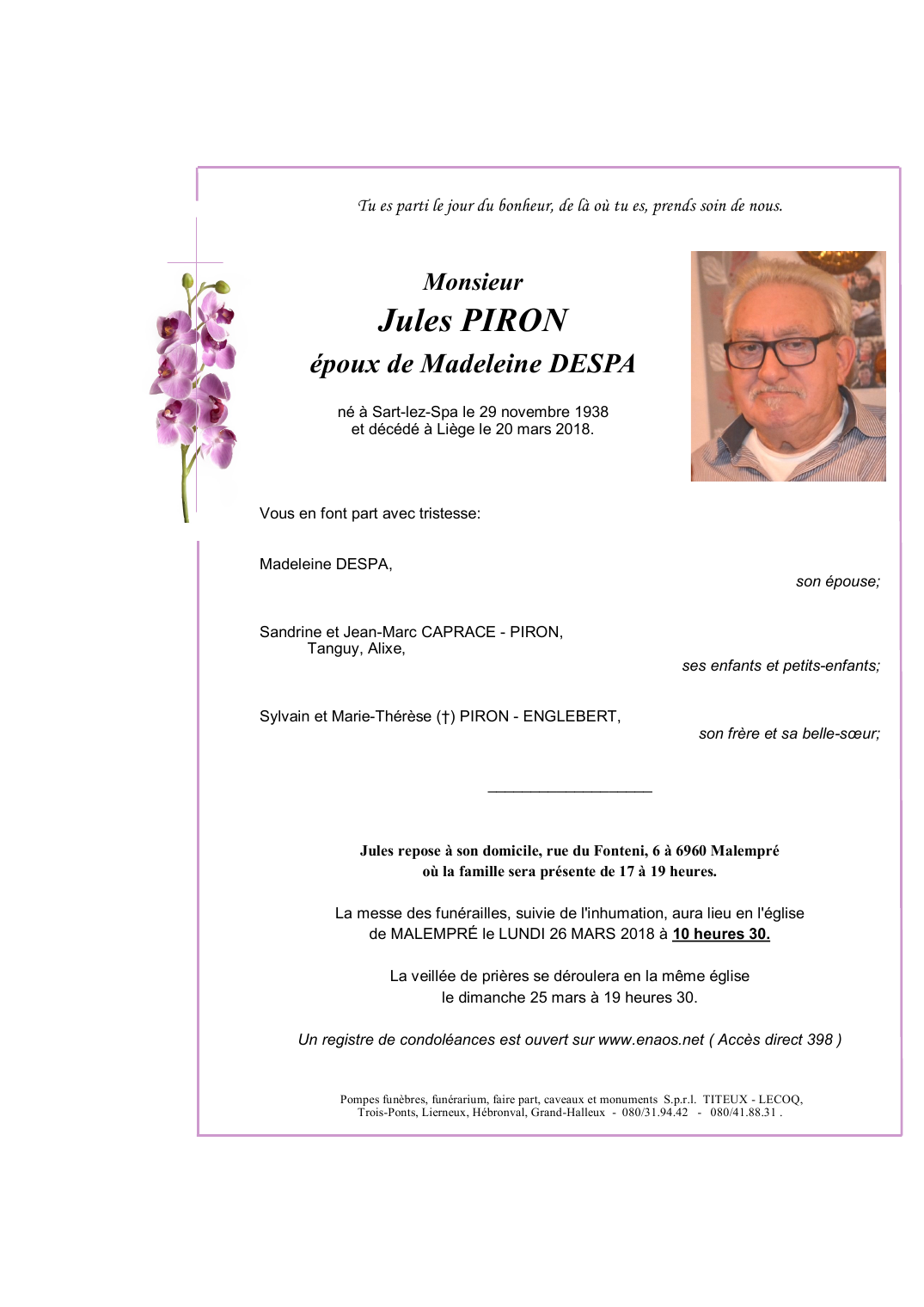 Tu es parti le jour du bonheur, de là où tu es, prends soin de nous.

Monsieur
Jules PIRON
époux de Madeleine DESPA

né à Sart-lez-Spa le 29 novembre 1938
et décédé à Liège le 20 mars 2018.

Vous en font part avec tristesse:

Madeleine DESPA,
son épouse;

Sandrine et Jean-Marc CAPRACE - PIRON,
Tanguy, Alixe,
ses enfants et petits-enfants;

Sylvain et Marie-Thérèse (†) PIRON - ENGLEBERT,
son frère et sa belle-sœur;

Jules repose à son domicile, rue du Fonteni, 6 à 6960 Malempré
où la famille sera présente de 17 à 19 heures.

La messe des funérailles, suivie de l'inhumation, aura lieu en l'église
de MALEMPRÉ le LUNDI 26 MARS 2018 à 10 heures 30.

La veillée de prières se déroulera en la même église
le dimanche 25 mars à 19 heures 30.

Un registre de condoléances est ouvert sur www.enaos.net ( Accès direct 398 )

Pompes funèbres, funérarium, faire part, caveaux et monuments S.p.r.l. TITEUX - LECOQ,
Trois-Ponts, Lierneux, Hébronval, Grand-Halleux - 080/31.94.42 - 080/41.88.31 .